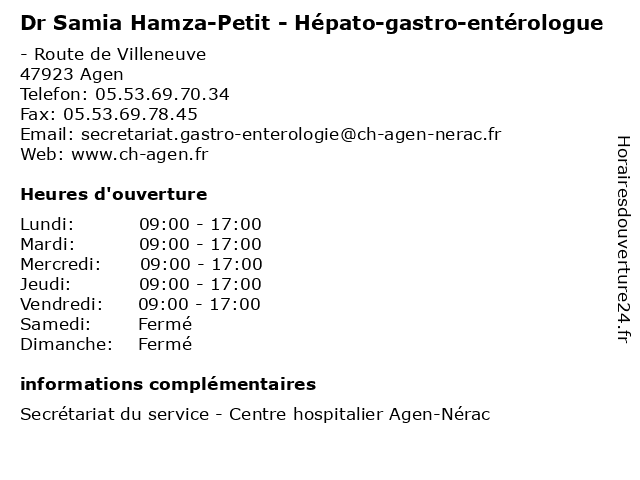 Dr Samia Hamza-Petit - Hépato-gastro-entérologue

- Route de Villeneuve
47923 Agen
Telefon: 05.53.69.70.34
Fax: 05.53.69.78.45
Email: secretariat.gastro-enterologie@ch-agen-nerac.fr
Web: www.ch-agen.fr

Heures d'ouverture

| | |
|---|---|
| Lundi: | 09:00 - 17:00 |
| Mardi: | 09:00 - 17:00 |
| Mercredi: | 09:00 - 17:00 |
| Jeudi: | 09:00 - 17:00 |
| Vendredi: | 09:00 - 17:00 |
| Samedi: | Fermé |
| Dimanche: | Fermé |

informations complémentaires

Secrétariat du service - Centre hospitalier Agen-Nérac

Horairesdouverture24.fr